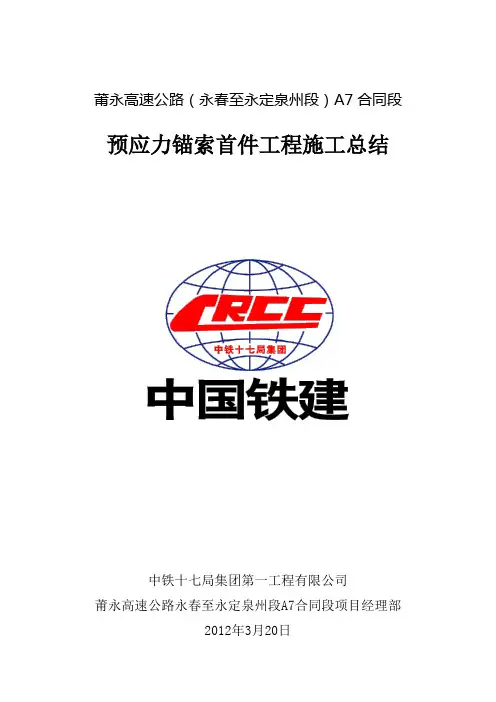 莆永高速公路(永春至永定泉州段)A7合同段

预应力锚索首件工程施工总结

CRCC

中铁十七局集团

中国铁建

中铁十七局集团第一工程有限公司
莆永高速公路永春至永定泉州段A7合同段项目经理部
2012年3月20日